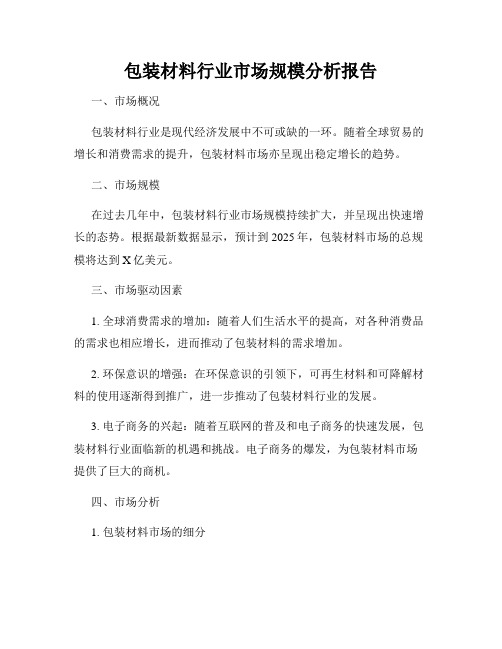 包装材料行业市场规模分析报告

一、市场概况

包装材料行业是现代经济发展中不可或缺的一环。随着全球贸易的增长和消费需求的提升，包装材料市场亦呈现出稳定增长的趋势。

二、市场规模

在过去几年中，包装材料行业市场规模持续扩大，并呈现出快速增长的态势。根据最新数据显示，预计到 2025 年，包装材料市场的总规模将达到 X 亿美元。

三、市场驱动因素

1. 全球消费需求的增加：随着人们生活水平的提高，对各种消费品的需求也相应增长，进而推动了包装材料的需求增加。

2. 环保意识的增强：在环保意识的引领下，可再生材料和可降解材料的使用逐渐得到推广，进一步推动了包装材料行业的发展。

3. 电子商务的兴起：随着互联网的普及和电子商务的快速发展，包装材料行业面临新的机遇和挑战。电子商务的爆发，为包装材料市场提供了巨大的商机。

四、市场分析

1. 包装材料市场的细分